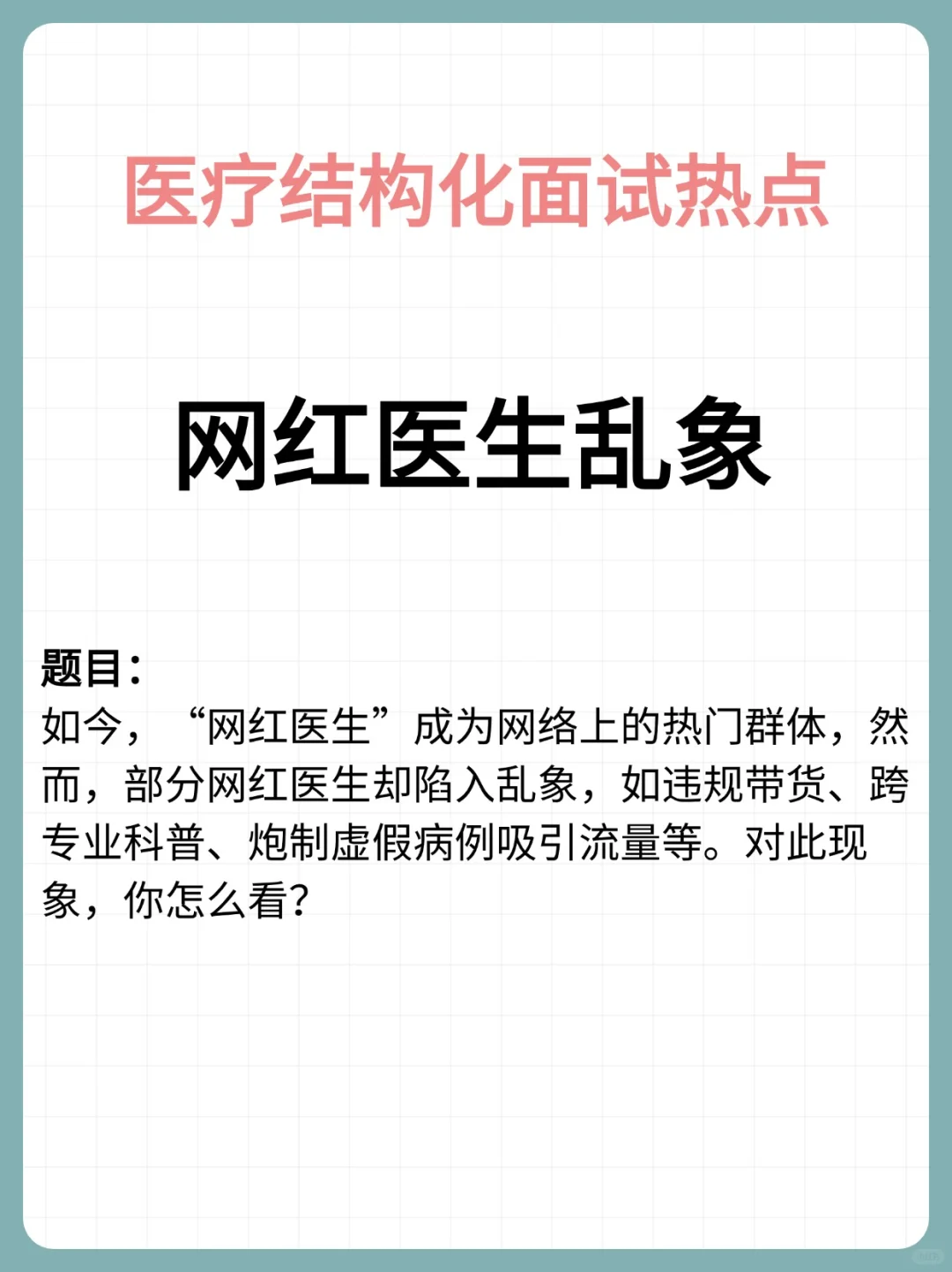 医疗结构化面试热点

网红医生乱象

题目：

如今，“网红医生”成为网络上的热门群体，然而，部分网红医生却陷入乱象，如违规带货、跨专业科普、炮制虚假病例吸引流量等。对此现象，你怎么看?